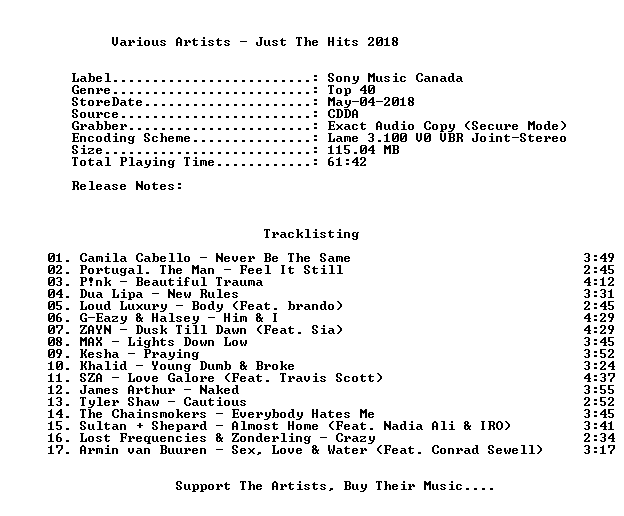 Various Artists - Just The Hits 2018

Label: Sony Music Canada
Genre: Top 40
StoreDate: May-04-2018
Source: CDDA
Grabber: Exact Audio Copy (Secure Mode)
Encoding Scheme: Lame 3.100 V0 VBR Joint-Stereo
Size: 115.04 MB
Total Playing Time: 61:42

Release Notes:

Tracklisting

01. Camila Cabello - Never Be The Same 3:49
02. Portugal. The Man - Feel It Still 2:45
03. P!nk - Beautiful Trauma 4:12
04. Dua Lipa - New Rules 3:31
05. Loud Luxury - Body (Feat. brando) 2:45
06. G-Eazy & Halsey - Him & I 4:29
07. ZAYN - Dusk Till Dawn (Feat. Sia) 4:29
08. MAX - Lights Down Low 3:45
09. Kesha - Praying 3:52
10. Khalid - Young Dumb & Broke 3:24
11. SZA - Love Galore (Feat. Travis Scott) 4:37
12. James Arthur - Naked 3:55
13. Tyler Shaw - Cautious 2:52
14. The Chainsmokers - Everybody Hates Me 3:45
15. Sultan + Shepard - Almost Home (Feat. Nadia Ali & IRO) 3:41
16. Lost Frequencies & Zonderling - Crazy 2:34
17. Armin van Buuren - Sex, Love & Water (Feat. Conrad Sewell) 3:17

Support The Artists, Buy Their Music....